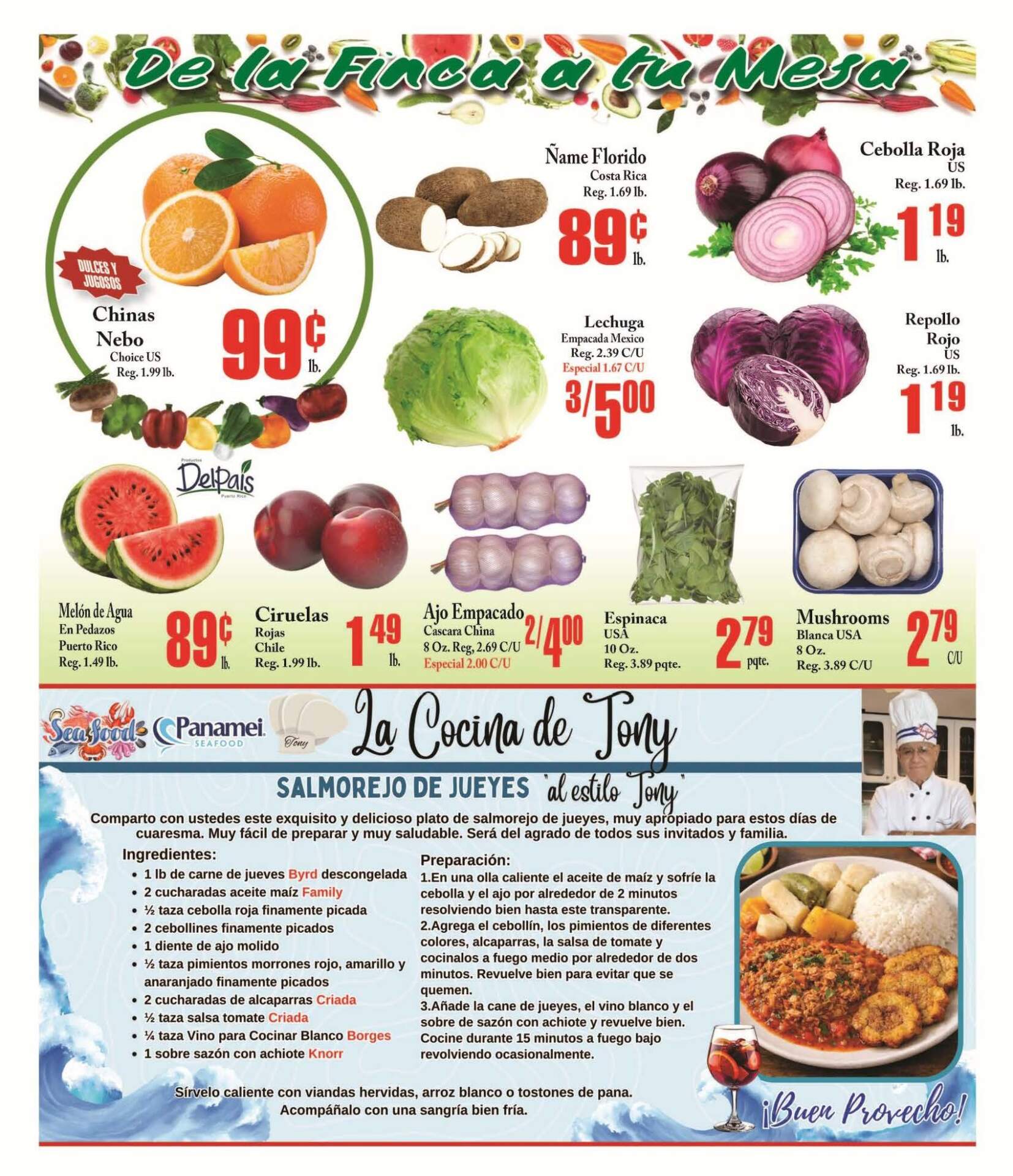 De la Finca a tu Mesa

DULCES Y JUGOSOS

Chinas Nebo
Choice US
Reg. 1.99 lb.
99¢ lb.

Ñame Florido
Costa Rica
Reg. 1.69 lb.
89¢ lb.

Cebolla Roja
US
Reg. 1.69 lb.
1 19 lb.

Lechuga
Empacada Mexico
Reg. 2.39 C/U
Especial 1.67 C/U
3/5 00

Repollo Rojo
US
Reg. 1.69 lb.
1 19 lb.

Productos DelPaís Puerto Rico

Melón de Agua
En Pedazos
Puerto Rico
Reg. 1.49 lb.
89¢ lb.

Ciruelas
Rojas
Chile
Reg. 1.99 lb.
1 49 lb.

Ajo Empacado
Cascara China
8 Oz. Reg, 2.69 C/U
Especial 2.00 C/U
2/4 00

Espinaca
USA
10 Oz.
Reg. 3.89 pqte.
2 79 pqte.

Mushrooms
Blanca USA
8 Oz.
Reg. 3.89 C/U
2 79 C/U

Sea food Panamei SEAFOOD Tony
La Cocina de Tony

SALMOREJO DE JUEYES "al estilo Tony"

Comparto con ustedes este exquisito y delicioso plato de salmorejo de jueyes, muy apropiado para estos días de cuaresma. Muy fácil de preparar y muy saludable. Será del agrado de todos sus invitados y familia.

Ingredientes:
• 1 lb de carne de jueves Byrd descongelada
• 2 cucharadas aceite maíz Family
• ½ taza cebolla roja finamente picada
• 2 cebollines finamente picados
• 1 diente de ajo molido
• ½ taza pimientos morrones rojo, amarillo y anaranjado finamente picados
• 2 cucharadas de alcaparras Criada
• ½ taza salsa tomate Criada
• ¼ taza Vino para Cocinar Blanco Borges
• 1 sobre sazón con achiote Knorr

Preparación:
1.En una olla caliente el aceite de maíz y sofríe la cebolla y el ajo por alrededor de 2 minutos resolviendo bien hasta este transparente.
2.Agrega el cebollín, los pimientos de diferentes colores, alcaparras, la salsa de tomate y cocinalos a fuego medio por alrededor de dos minutos. Revuelve bien para evitar que se quemen.
3.Añade la cane de jueyes, el vino blanco y el sobre de sazón con achiote y revuelve bien. Cocine durante 15 minutos a fuego bajo revolviendo ocasionalmente.

Sírvelo caliente con viandas hervidas, arroz blanco o tostones de pana.
Acompáñalo con una sangría bien fría.

¡Buen Provecho!